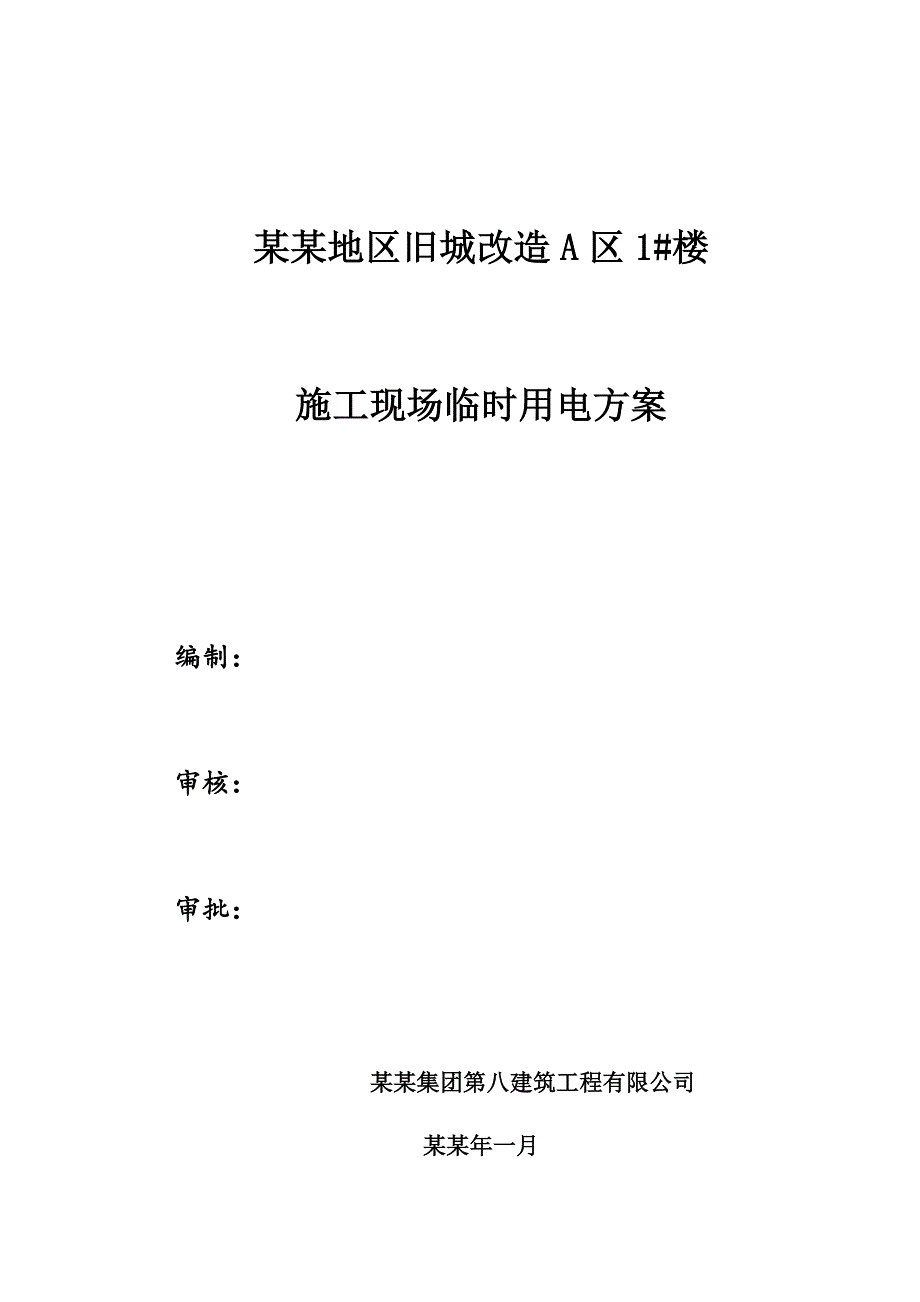 某某地区旧城改造 A 区 1#楼

施工现场临时用电方案

编制：

审核：

审批：

某某集团第八建筑工程有限公司

某某年一月